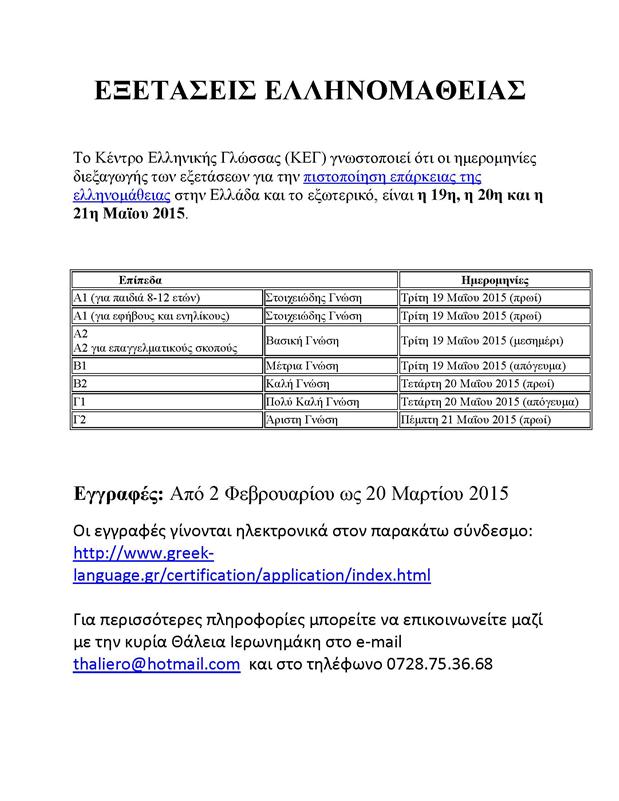 ΕΞΕΤΑΣΕΙΣ ΕΛΛΗΝΟΜΑΘΕΙΑΣ

Το Κέντρο Ελληνικής Γλώσσας (ΚΕΓ) γνωστοποιεί ότι οι ημερομηνίες διεξαγωγής των εξετάσεων για την πιστοποίηση επάρκειας της ελληνομάθειας στην Ελλάδα και το εξωτερικό, είναι η 19η, η 20η και η 21η Μαΐου 2015.

| Επίπεδα | | Ημερομηνίες |
|---|---|---|
| Α1 (για παιδιά 8-12 ετών) | Στοιχειώδης Γνώση | Τρίτη 19 Μαΐου 2015 (πρωί) |
| Α1 (για εφήβους και ενηλίκους) | Στοιχειώδης Γνώση | Τρίτη 19 Μαΐου 2015 (πρωί) |
| Α2 Α2 για επαγγελματικούς σκοπούς | Βασική Γνώση | Τρίτη 19 Μαΐου 2015 (μεσημέρι) |
| Β1 | Μέτρια Γνώση | Τρίτη 19 Μαΐου 2015 (απόγευμα) |
| Β2 | Καλή Γνώση | Τετάρτη 20 Μαΐου 2015 (πρωί) |
| Γ1 | Πολύ Καλή Γνώση | Τετάρτη 20 Μαΐου 2015 (απόγευμα) |
| Γ2 | Άριστη Γνώση | Πέμπτη 21 Μαΐου 2015 (πρωί) |

Εγγραφές: Από 2 Φεβρουαρίου ως 20 Μαρτίου 2015

Οι εγγραφές γίνονται ηλεκτρονικά στον παρακάτω σύνδεσμο: http://www.greek-language.gr/certification/application/index.html

Για περισσότερες πληροφορίες μπορείτε να επικοινωνείτε μαζί με την κυρία Θάλεια Ιερωνημάκη στο e-mail thaliero@hotmail.com και στο τηλέφωνο 0728.75.36.68